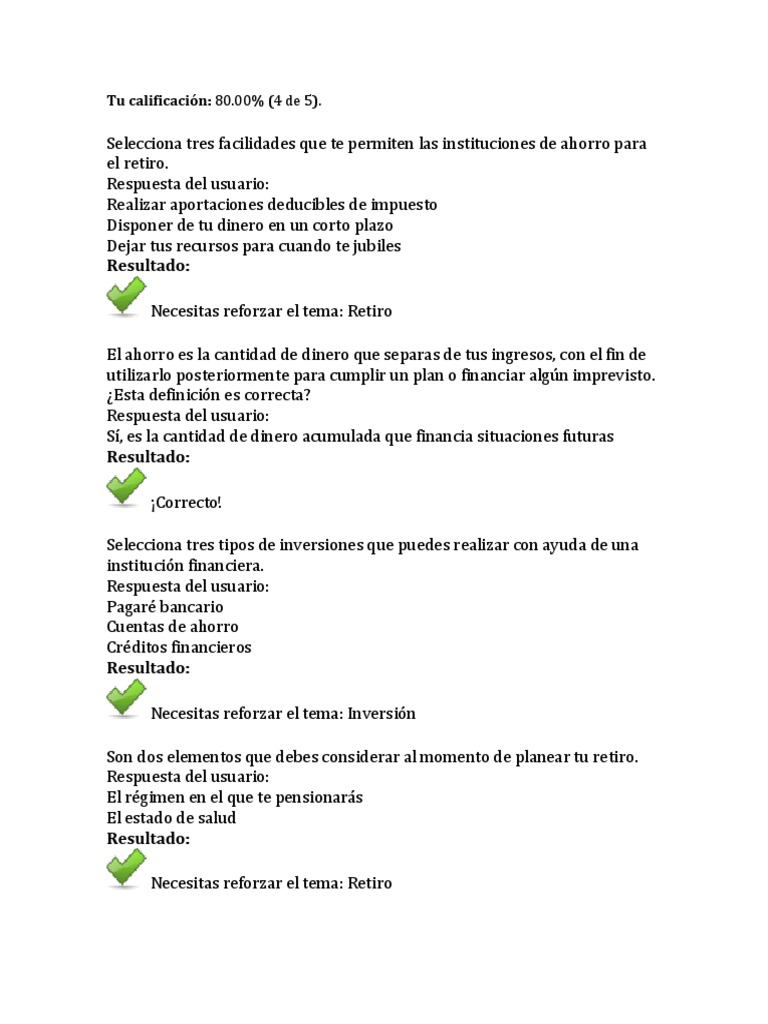 **Tu calificación:** 80.00% (4 de 5).

Selecciona tres facilidades que te permiten las instituciones de ahorro para el retiro.
Respuesta del usuario:
Realizar aportaciones deducibles de impuesto
Disponer de tu dinero en un corto plazo
Dejar tus recursos para cuando te jubiles
**Resultado:**

Necesitas reforzar el tema: Retiro

El ahorro es la cantidad de dinero que separas de tus ingresos, con el fin de utilizarlo posteriormente para cumplir un plan o financiar algún imprevisto. ¿Esta definición es correcta?
Respuesta del usuario:
Sí, es la cantidad de dinero acumulada que financia situaciones futuras
**Resultado:**

¡Correcto!

Selecciona tres tipos de inversiones que puedes realizar con ayuda de una institución financiera.
Respuesta del usuario:
Pagaré bancario
Cuentas de ahorro
Créditos financieros
**Resultado:**

Necesitas reforzar el tema: Inversión

Son dos elementos que debes considerar al momento de planear tu retiro.
Respuesta del usuario:
El régimen en el que te pensionarás
El estado de salud
**Resultado:**

Necesitas reforzar el tema: Retiro